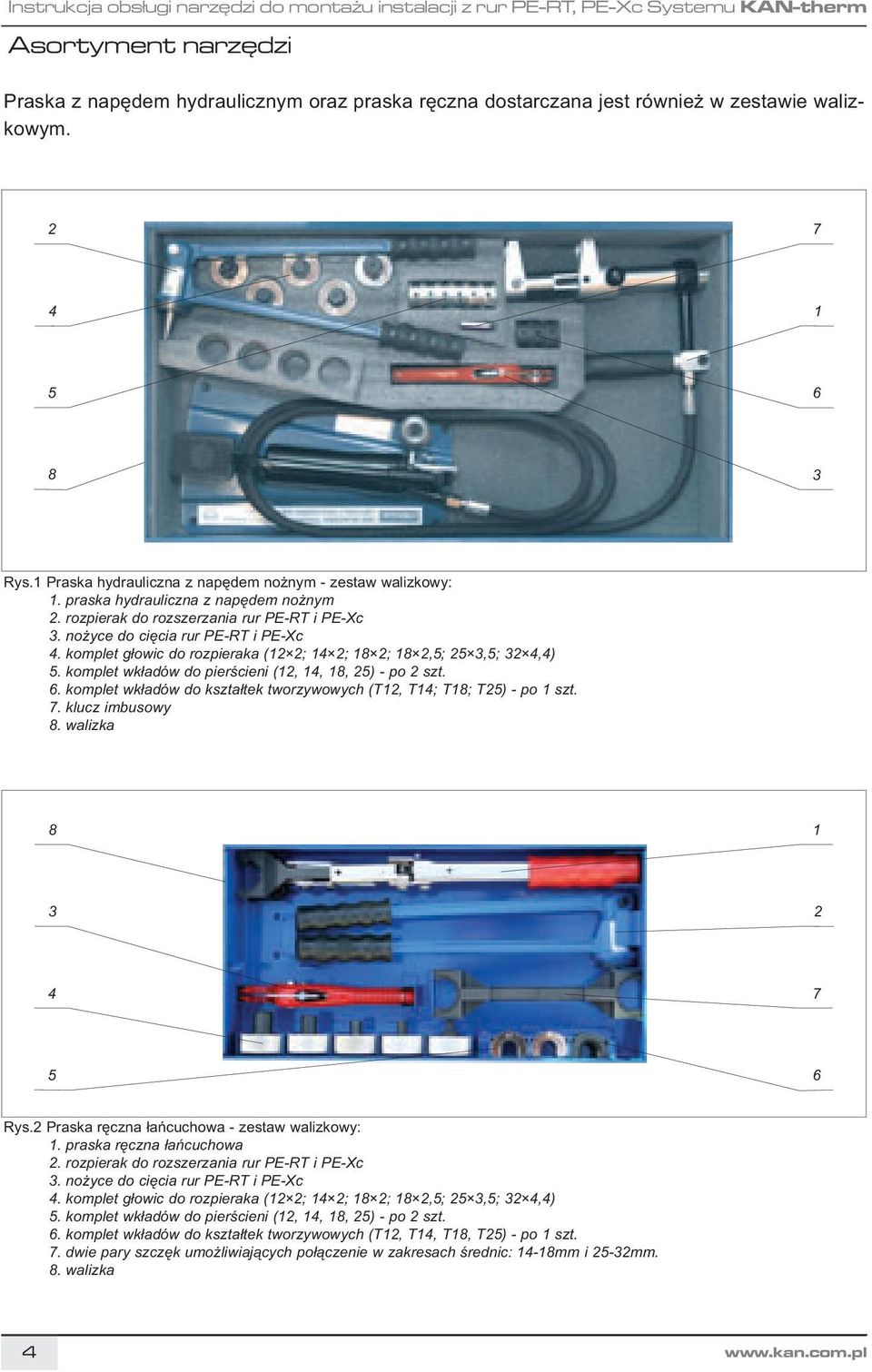 Instrukcja obsługi narzędzi do montażu instalacji z rur PE-RT, PE-Xc Systemu KAN-therm

Asortyment narzędzi

Praska z napędem hydraulicznym oraz praska ręczna dostarczana jest również w zestawie walizkowym.

2
4
5
8
7
1
6
3

Rys.1 Praska hydrauliczna z napędem nożnym - zestaw walizkowy:
1. praska hydrauliczna z napędem nożnym
2. rozpierak do rozszerzania rur PE-RT i PE-Xc
3. nożyce do cięcia rur PE-RT i PE-Xc
4. komplet głowic do rozpieraka (12×2; 14×2; 18×2; 18×2,5; 25×3,5; 32×4,4)
5. komplet wkładów do pierścieni (12, 14, 18, 25) - po 2 szt.
6. komplet wkładów do kształtek tworzywowych (T12, T14; T18; T25) - po 1 szt.
7. klucz imbusowy
8. walizka

8
3
4
5
1
2
7
6

Rys.2 Praska ręczna łańcuchowa - zestaw walizkowy:
1. praska ręczna łańcuchowa
2. rozpierak do rozszerzania rur PE-RT i PE-Xc
3. nożyce do cięcia rur PE-RT i PE-Xc
4. komplet głowic do rozpieraka (12×2; 14×2; 18×2; 18×2,5; 25×3,5; 32×4,4)
5. komplet wkładów do pierścieni (12, 14, 18, 25) - po 2 szt.
6. komplet wkładów do kształtek tworzywowych (T12, T14, T18, T25) - po 1 szt.
7. dwie pary szczęk umożliwiających połączenie w zakresach średnic: 14-18mm i 25-32mm.
8. walizka

4
www.kan.com.pl